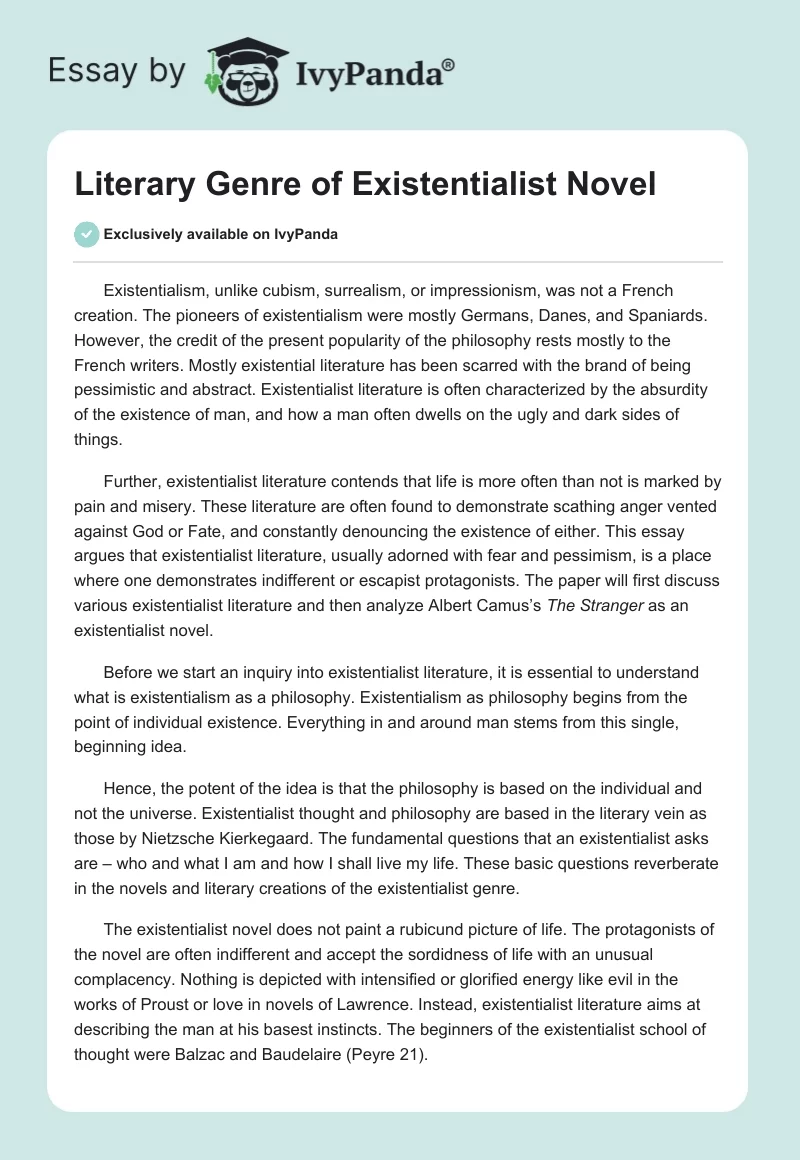 Essay by IvyPanda®

Literary Genre of Existentialist Novel

Exclusively available on IvyPanda

Existentialism, unlike cubism, surrealism, or impressionism, was not a French creation. The pioneers of existentialism were mostly Germans, Danes, and Spaniards. However, the credit of the present popularity of the philosophy rests mostly to the French writers. Mostly existential literature has been scarred with the brand of being pessimistic and abstract. Existentialist literature is often characterized by the absurdity of the existence of man, and how a man often dwells on the ugly and dark sides of things.

Further, existentialist literature contends that life is more often than not is marked by pain and misery. These literature are often found to demonstrate scathing anger vented against God or Fate, and constantly denouncing the existence of either. This essay argues that existentialist literature, usually adorned with fear and pessimism, is a place where one demonstrates indifferent or escapist protagonists. The paper will first discuss various existentialist literature and then analyze Albert Camus's The Stranger as an existentialist novel.

Before we start an inquiry into existentialist literature, it is essential to understand what is existentialism as a philosophy. Existentialism as philosophy begins from the point of individual existence. Everything in and around man stems from this single, beginning idea.

Hence, the potent of the idea is that the philosophy is based on the individual and not the universe. Existentialist thought and philosophy are based in the literary vein as those by Nietzsche Kierkegaard. The fundamental questions that an existentialist asks are – who and what I am and how I shall live my life. These basic questions reverberate in the novels and literary creations of the existentialist genre.

The existentialist novel does not paint a rubicund picture of life. The protagonists of the novel are often indifferent and accept the sordidness of life with an unusual complacency. Nothing is depicted with intensified or glorified energy like evil in the works of Proust or love in novels of Lawrence. Instead, existentialist literature aims at describing the man at his basest instincts. The beginners of the existentialist school of thought were Balzac and Baudelaire (Peyre 21).